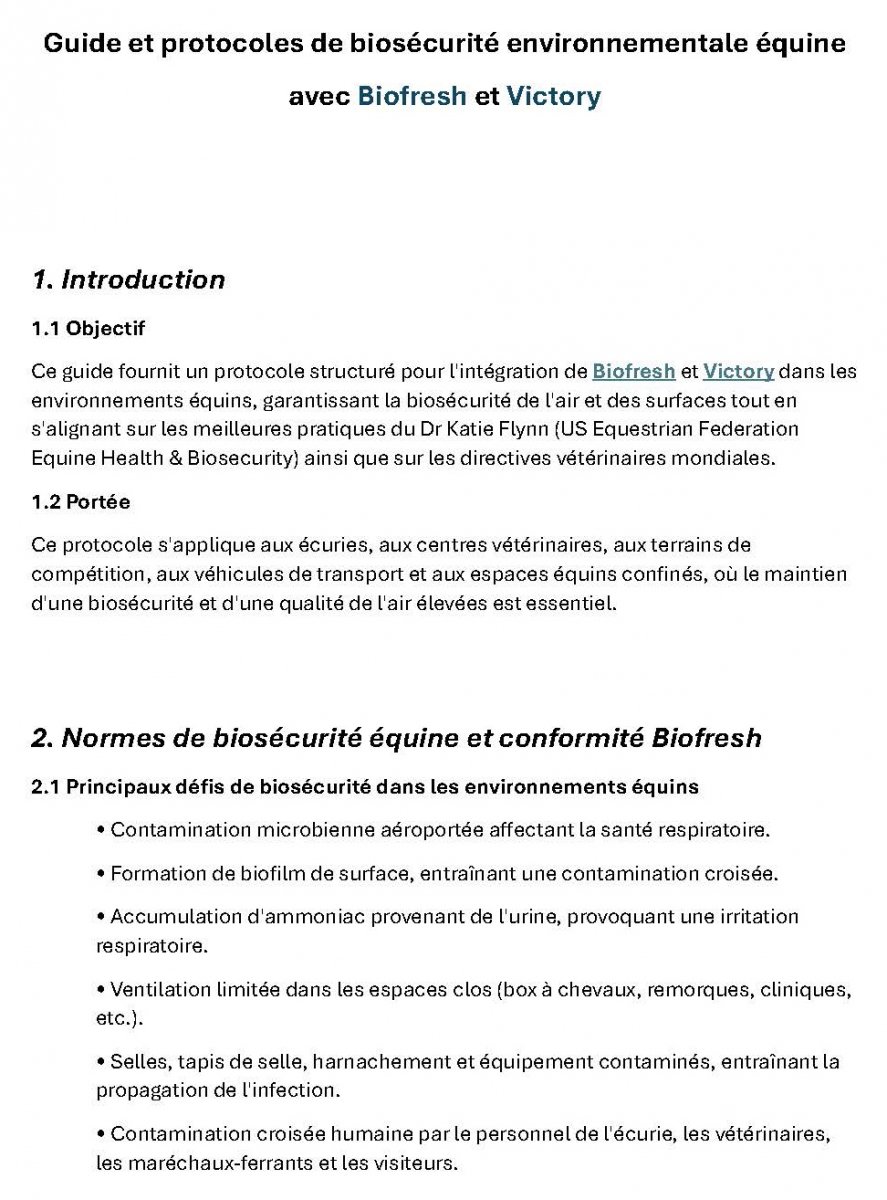 Guide et protocoles de biosécurité environnementale équine avec Biofresh et Victory

1. Introduction

1.1 Objectif

Ce guide fournit un protocole structuré pour l'intégration de Biofresh et Victory dans les environnements équins, garantissant la biosécurité de l'air et des surfaces tout en s'alignant sur les meilleures pratiques du Dr Katie Flynn (US Equestrian Federation Equine Health & Biosecurity) ainsi que sur les directives vétérinaires mondiales.

1.2 Portée

Ce protocole s'applique aux écuries, aux centres vétérinaires, aux terrains de compétition, aux véhicules de transport et aux espaces équins confinés, où le maintien d'une biosécurité et d'une qualité de l'air élevées est essentiel.

2. Normes de biosécurité équine et conformité Biofresh

2.1 Principaux défis de biosécurité dans les environnements équins

• Contamination microbienne aéroportée affectant la santé respiratoire.

• Formation de biofilm de surface, entraînant une contamination croisée.

• Accumulation d'ammoniac provenant de l'urine, provoquant une irritation respiratoire.

• Ventilation limitée dans les espaces clos (box à chevaux, remorques, cliniques, etc.).

• Selles, tapis de selle, harnachement et équipement contaminés, entraînant la propagation de l'infection.

• Contamination croisée humaine par le personnel de l'écurie, les vétérinaires, les maréchaux-ferrants et les visiteurs.